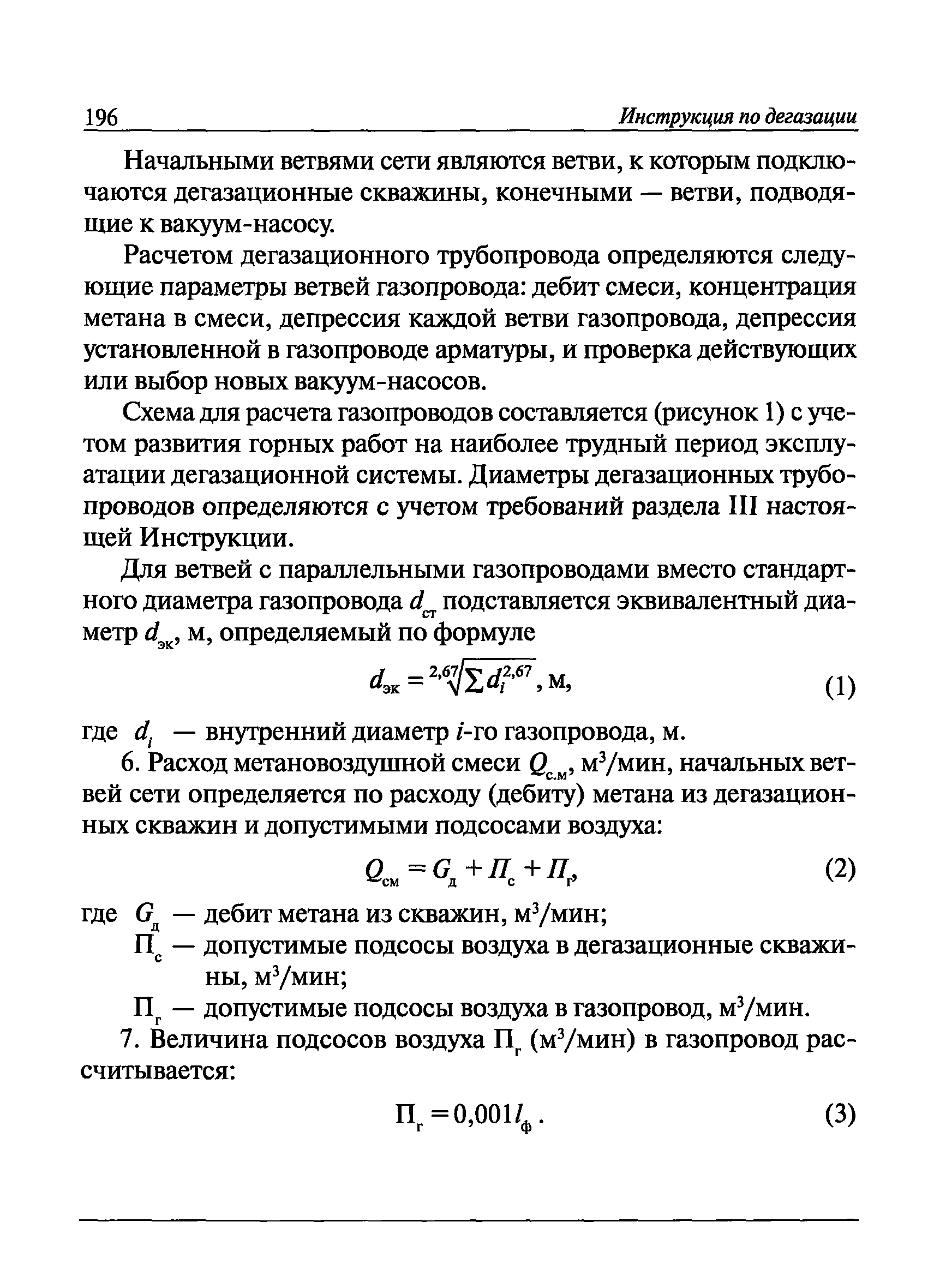 196 Инструкция по дегазации

Начальными ветвями сети являются ветви, к которым подключаются дегазационные скважины, конечными — ветви, подводящие к вакуум-насосу.

Расчетом дегазационного трубопровода определяются следующие параметры ветвей газопровода: дебит смеси, концентрация метана в смеси, депрессия каждой ветви газопровода, депрессия установленной в газопроводе арматуры, и проверка действующих или выбор новых вакуум-насосов.

Схема для расчета газопроводов составляется (рисунок 1) с учетом развития горных работ на наиболее трудный период эксплуатации дегазационной системы. Диаметры дегазационных трубопроводов определяются с учетом требований раздела III настоящей Инструкции.

Для ветвей с параллельными газопроводами вместо стандартного диаметра газопровода $d_{ст}$ подставляется эквивалентный диаметр $d_{эк}$, м, определяемый по формуле

$d_{эк} = \sqrt[2,67]{\sum d_i^{2,67}}$, м, (1)

где $d_i$ — внутренний диаметр $i$-го газопровода, м.

6. Расход метановоздушной смеси $Q_{с.м}$, м$^3$/мин, начальных ветвей сети определяется по расходу (дебиту) метана из дегазационных скважин и допустимыми подсосами воздуха:

$Q_{см} = G_д + П_с + П_г$, (2)

где $G_д$ — дебит метана из скважин, м$^3$/мин;
$П_с$ — допустимые подсосы воздуха в дегазационные скважины, м$^3$/мин;
$П_г$ — допустимые подсосы воздуха в газопровод, м$^3$/мин.

7. Величина подсосов воздуха $П_г$ (м$^3$/мин) в газопровод рассчитывается:

$П_г = 0,001 l_ф$. (3)